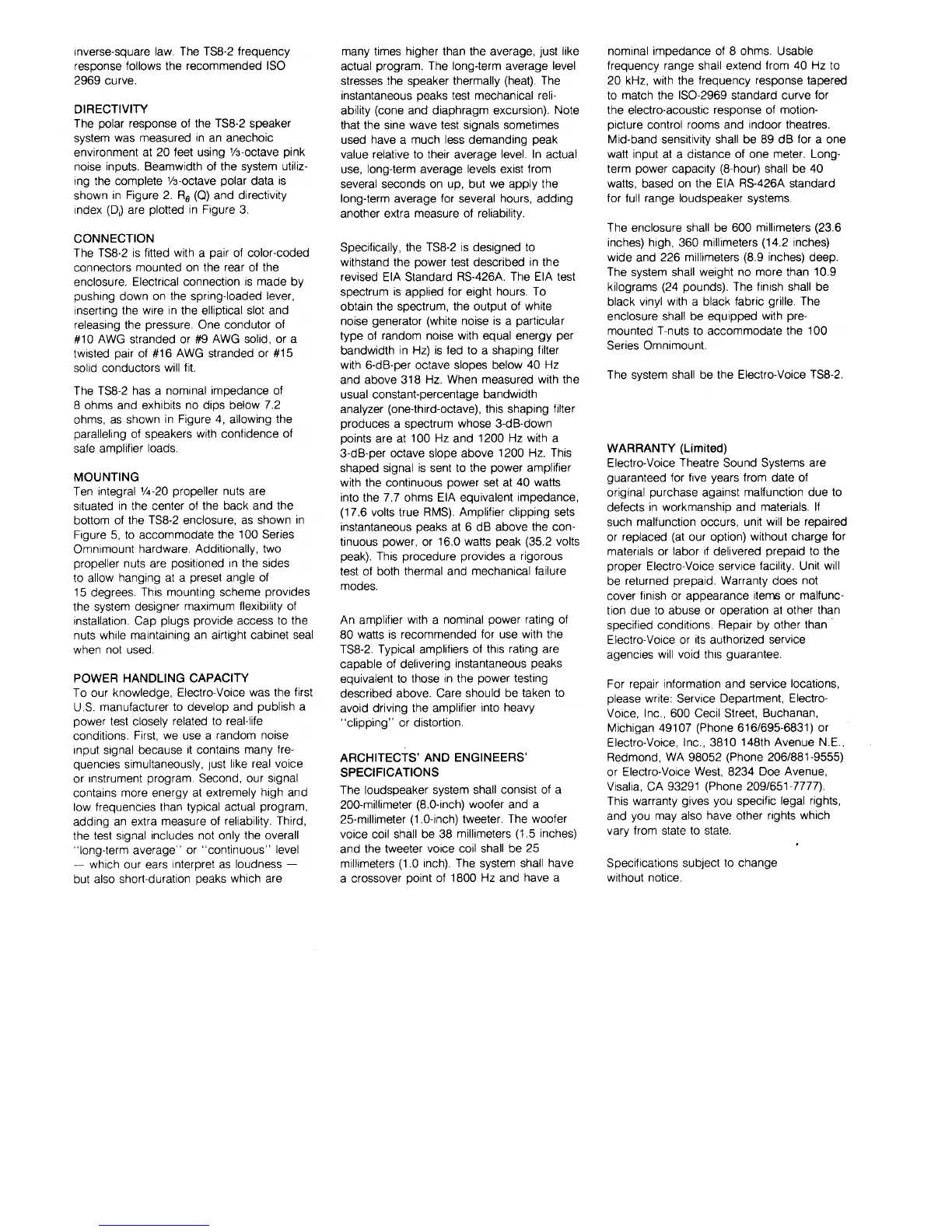 inverse-square law. The TS8-2 frequency response follows the recommended ISO 2969 curve.

DIRECTIVITY
The polar response of the TS8-2 speaker system was measured in an anechoic environment at 20 feet using ⅓-octave pink noise inputs. Beamwidth of the system utilizing the complete ⅓-octave polar data is shown in Figure 2. $R_\theta$ (Q) and directivity index ($D_i$) are plotted in Figure 3.

CONNECTION
The TS8-2 is fitted with a pair of color-coded connectors mounted on the rear of the enclosure. Electrical connection is made by pushing down on the spring-loaded lever, inserting the wire in the elliptical slot and releasing the pressure. One condutor of #10 AWG stranded or #9 AWG solid, or a twisted pair of #16 AWG stranded or #15 solid conductors will fit.

The TS8-2 has a nominal impedance of 8 ohms and exhibits no dips below 7.2 ohms, as shown in Figure 4, allowing the paralleling of speakers with confidence of safe amplifier loads.

MOUNTING
Ten integral ¼-20 propeller nuts are situated in the center of the back and the bottom of the TS8-2 enclosure, as shown in Figure 5, to accommodate the 100 Series Omnimount hardware. Additionally, two propeller nuts are positioned in the sides to allow hanging at a preset angle of 15 degrees. This mounting scheme provides the system designer maximum flexibility of installation. Cap plugs provide access to the nuts while maintaining an airtight cabinet seal when not used.

POWER HANDLING CAPACITY
To our knowledge, Electro-Voice was the first U.S. manufacturer to develop and publish a power test closely related to real-life conditions. First, we use a random noise input signal because it contains many frequencies simultaneously, just like real voice or instrument program. Second, our signal contains more energy at extremely high and low frequencies than typical actual program, adding an extra measure of reliability. Third, the test signal includes not only the overall "long-term average" or "continuous" level — which our ears interpret as loudness — but also short-duration peaks which are many times higher than the average, just like actual program. The long-term average level stresses the speaker thermally (heat). The instantaneous peaks test mechanical reliability (cone and diaphragm excursion). Note that the sine wave test signals sometimes used have a much less demanding peak value relative to their average level. In actual use, long-term average levels exist from several seconds on up, but we apply the long-term average for several hours, adding another extra measure of reliability.

Specifically, the TS8-2 is designed to withstand the power test described in the revised EIA Standard RS-426A. The EIA test spectrum is applied for eight hours. To obtain the spectrum, the output of white noise generator (white noise is a particular type of random noise with equal energy per bandwidth in Hz) is fed to a shaping filter with 6-dB-per octave slopes below 40 Hz and above 318 Hz. When measured with the usual constant-percentage bandwidth analyzer (one-third-octave), this shaping filter produces a spectrum whose 3-dB-down points are at 100 Hz and 1200 Hz with a 3-dB-per octave slope above 1200 Hz. This shaped signal is sent to the power amplifier with the continuous power set at 40 watts into the 7.7 ohms EIA equivalent impedance, (17.6 volts true RMS). Amplifier clipping sets instantaneous peaks at 6 dB above the continuous power, or 16.0 watts peak (35.2 volts peak). This procedure provides a rigorous test of both thermal and mechanical failure modes.

An amplifier with a nominal power rating of 80 watts is recommended for use with the TS8-2. Typical amplifiers of this rating are capable of delivering instantaneous peaks equivalent to those in the power testing described above. Care should be taken to avoid driving the amplifier into heavy "clipping" or distortion.

ARCHITECTS' AND ENGINEERS' SPECIFICATIONS
The loudspeaker system shall consist of a 200-millimeter (8.0-inch) woofer and a 25-millimeter (1.0-inch) tweeter. The woofer voice coil shall be 38 millimeters (1.5 inches) and the tweeter voice coil shall be 25 millimeters (1.0 inch). The system shall have a crossover point of 1800 Hz and have a nominal impedance of 8 ohms. Usable frequency range shall extend from 40 Hz to 20 kHz, with the frequency response tapered to match the ISO-2969 standard curve for the electro-acoustic response of motion-picture control rooms and indoor theatres. Mid-band sensitivity shall be 89 dB for a one watt input at a distance of one meter. Long-term power capacity (8-hour) shall be 40 watts, based on the EIA RS-426A standard for full range loudspeaker systems.

The enclosure shall be 600 millimeters (23.6 inches) high, 360 millimeters (14.2 inches) wide and 226 millimeters (8.9 inches) deep. The system shall weight no more than 10.9 kilograms (24 pounds). The finish shall be black vinyl with a black fabric grille. The enclosure shall be equipped with pre-mounted T-nuts to accommodate the 100 Series Omnimount.

The system shall be the Electro-Voice TS8-2.

WARRANTY (Limited)
Electro-Voice Theatre Sound Systems are guaranteed for five years from date of original purchase against malfunction due to defects in workmanship and materials. If such malfunction occurs, unit will be repaired or replaced (at our option) without charge for materials or labor if delivered prepaid to the proper Electro-Voice service facility. Unit will be returned prepaid. Warranty does not cover finish or appearance items or malfunction due to abuse or operation at other than specified conditions. Repair by other than Electro-Voice or its authorized service agencies will void this guarantee.

For repair information and service locations, please write: Service Department, Electro-Voice, Inc., 600 Cecil Street, Buchanan, Michigan 49107 (Phone 616/695-6831) or Electro-Voice, Inc., 3810 148th Avenue N.E., Redmond, WA 98052 (Phone 206/881-9555) or Electro-Voice West, 8234 Doe Avenue, Visalia, CA 93291 (Phone 209/651-7777). This warranty gives you specific legal rights, and you may also have other rights which vary from state to state.

Specifications subject to change without notice.